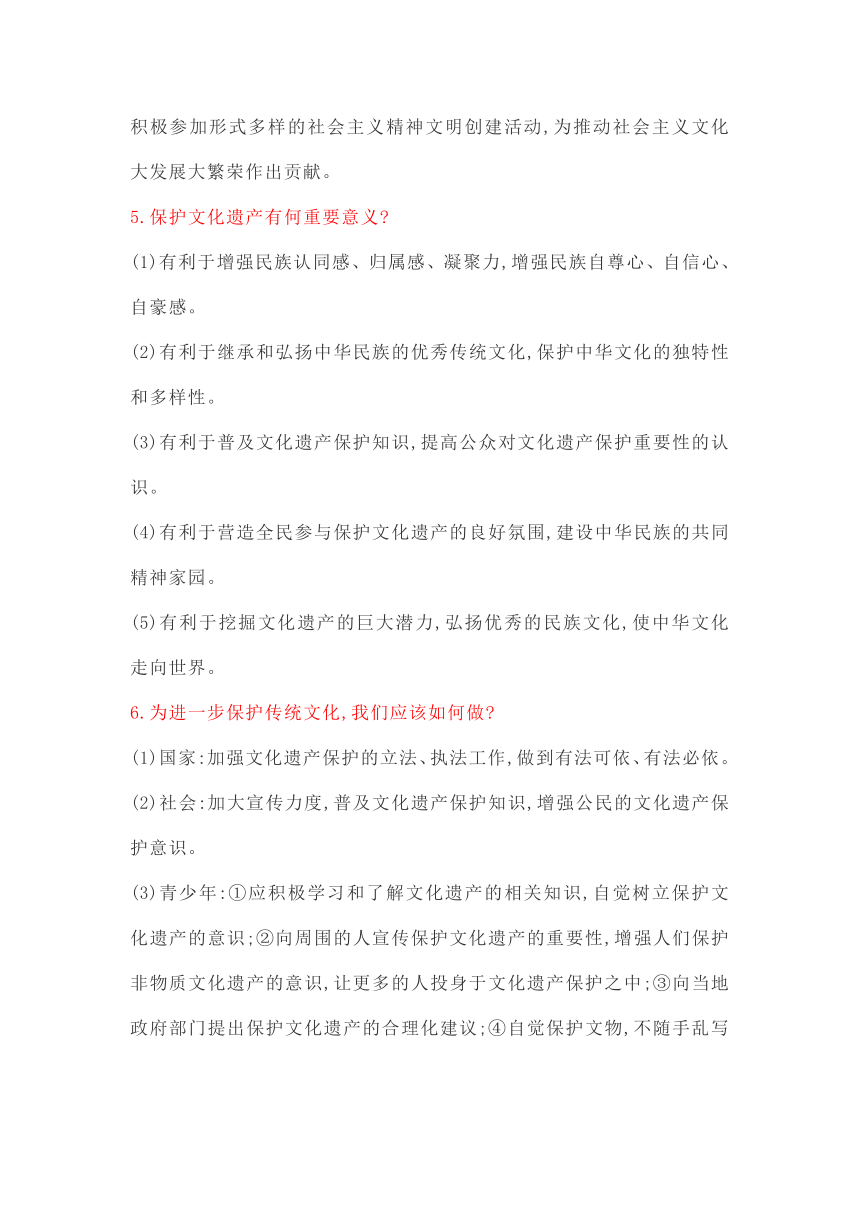 积极参加形式多样的社会主义精神文明创建活动,为推动社会主义文化大发展大繁荣作出贡献。

5.保护文化遗产有何重要意义?

(1)有利于增强民族认同感、归属感、凝聚力,增强民族自尊心、自信心、自豪感。

(2)有利于继承和弘扬中华民族的优秀传统文化,保护中华文化的独特性和多样性。

(3)有利于普及文化遗产保护知识,提高公众对文化遗产保护重要性的认识。

(4)有利于营造全民参与保护文化遗产的良好氛围,建设中华民族的共同精神家园。

(5)有利于挖掘文化遗产的巨大潜力,弘扬优秀的民族文化,使中华文化走向世界。

6.为进一步保护传统文化,我们应该如何做?

(1)国家:加强文化遗产保护的立法、执法工作,做到有法可依、有法必依。

(2)社会:加大宣传力度,普及文化遗产保护知识,增强公民的文化遗产保护意识。

(3)青少年:①应积极学习和了解文化遗产的相关知识,自觉树立保护文化遗产的意识;②向周围的人宣传保护文化遗产的重要性,增强人们保护非物质文化遗产的意识,让更多的人投身于文化遗产保护之中;③向当地政府部门提出保护文化遗产的合理化建议;④自觉保护文物,不随手乱写